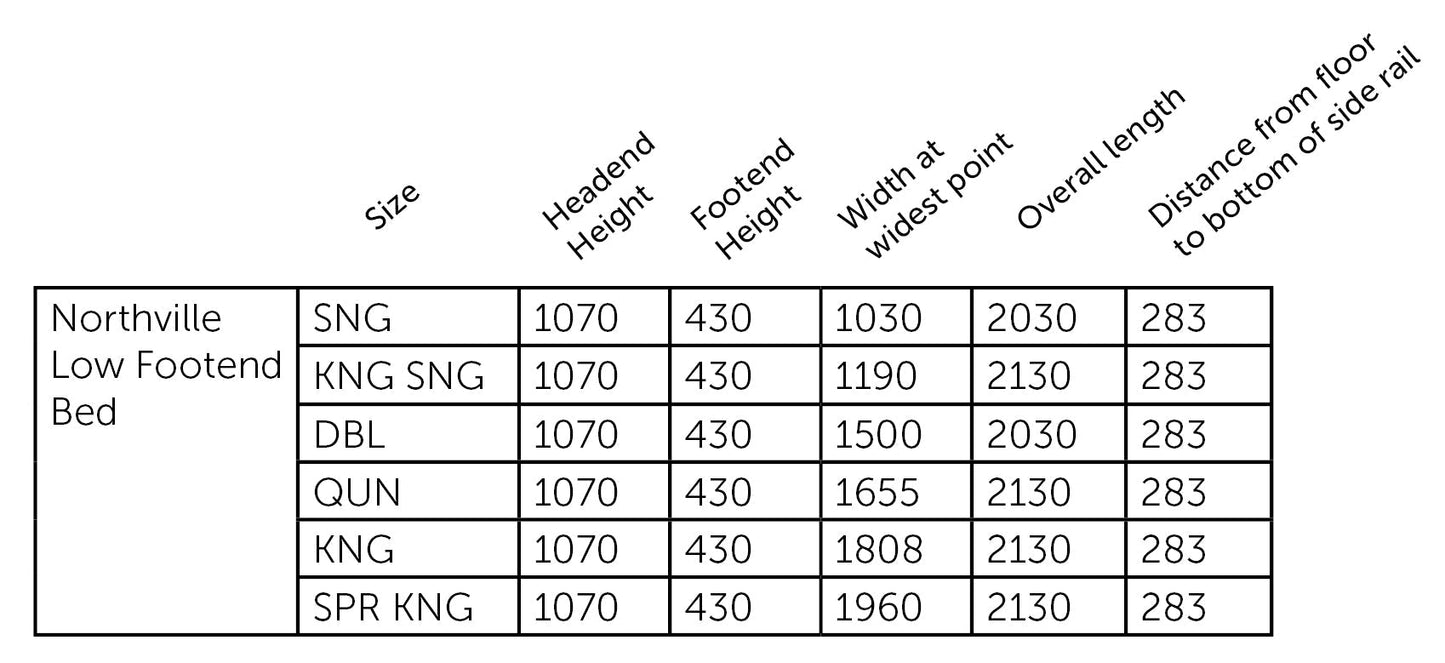 |  | Size | Headend Height | Footend Height | Width at widest point | Overall length | Distance from floor to bottom of side rail |
|---|---|---|---|---|---|---|
| Northville Low Footend Bed | SNG | 1070 | 430 | 1030 | 2030 | 283 |
|  | KNG SNG | 1070 | 430 | 1190 | 2130 | 283 |
|  | DBL | 1070 | 430 | 1500 | 2030 | 283 |
|  | QUN | 1070 | 430 | 1655 | 2130 | 283 |
|  | KNG | 1070 | 430 | 1808 | 2130 | 283 |
|  | SPR KNG | 1070 | 430 | 1960 | 2130 | 283 |